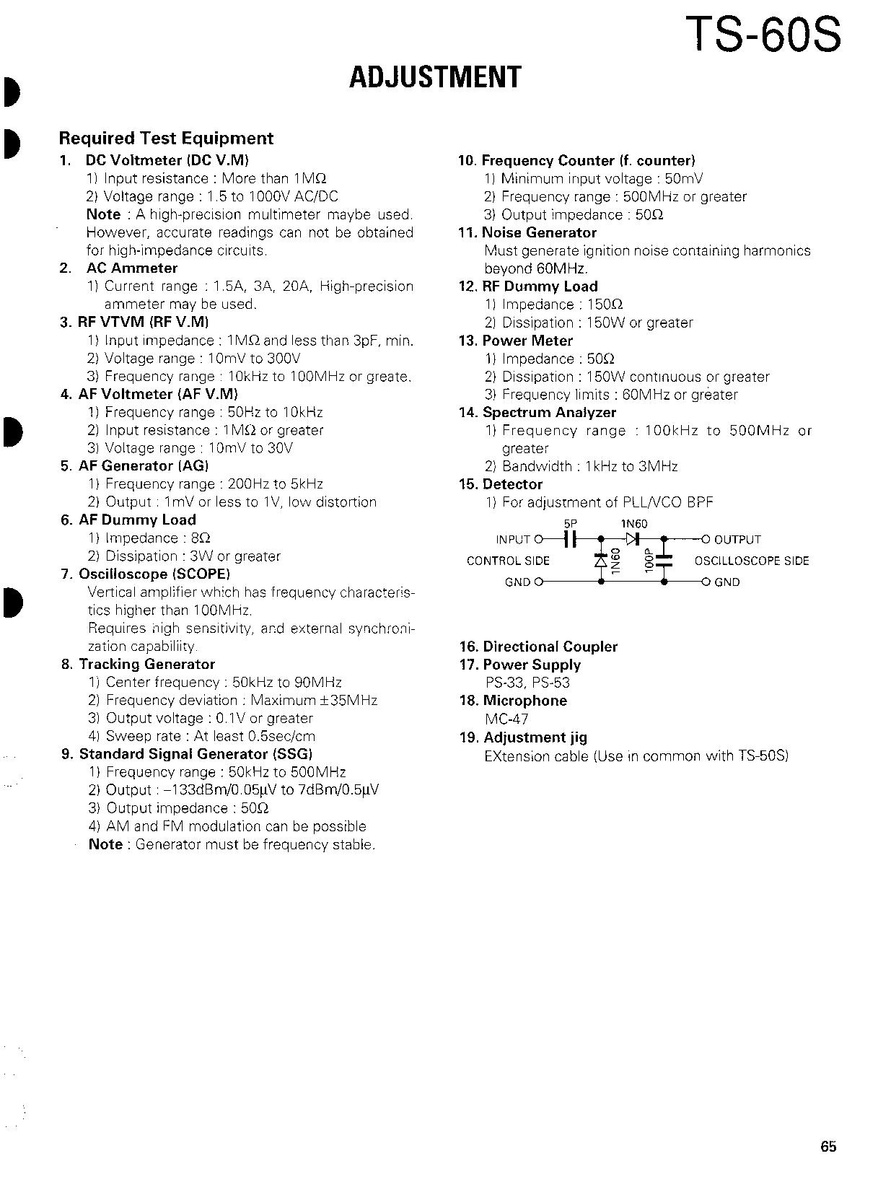 TS-60S

ADJUSTMENT

Required Test Equipment

1. DC Voltmeter (DC V.M)
1) Input resistance : More than 1MΩ
2) Voltage range : 1.5 to 1000V AC/DC
Note : A high-precision multimeter maybe used. However, accurate readings can not be obtained for high-impedance circuits.

2. AC Ammeter
1) Current range : 1.5A, 3A, 20A, High-precision ammeter may be used.

3. RF VTVM (RF V.M)
1) Input impedance : 1MΩ and less than 3pF, min.
2) Voltage range : 10mV to 300V
3) Frequency range : 10kHz to 100MHz or greate.

4. AF Voltmeter (AF V.M)
1) Frequency range : 50Hz to 10kHz
2) Input resistance : 1MΩ or greater
3) Voltage range : 10mV to 30V

5. AF Generator (AG)
1) Frequency range : 200Hz to 5kHz
2) Output : 1mV or less to 1V, low distortion

6. AF Dummy Load
1) Impedance : 8Ω
2) Dissipation : 3W or greater

7. Oscilloscope (SCOPE)
Vertical amplifier which has frequency characteristics higher than 100MHz.
Requires high sensitivity, and external synchronization capability.

8. Tracking Generator
1) Center frequency : 50kHz to 90MHz
2) Frequency deviation : Maximum ±35MHz
3) Output voltage : 0.1V or greater
4) Sweep rate : At least 0.5sec/cm

9. Standard Signal Generator (SSG)
1) Frequency range : 50kHz to 500MHz
2) Output : –133dBm/0.05µV to 7dBm/0.5µV
3) Output impedance : 50Ω
4) AM and FM modulation can be possible
Note : Generator must be frequency stable.

10. Frequency Counter (f. counter)
1) Minimum input voltage : 50mV
2) Frequency range : 500MHz or greater
3) Output impedance : 50Ω

11. Noise Generator
Must generate ignition noise containing harmonics beyond 60MHz.

12. RF Dummy Load
1) Impedance : 150Ω
2) Dissipation : 150W or greater

13. Power Meter
1) Impedance : 50Ω
2) Dissipation : 150W continuous or greater
3) Frequency limits : 60MHz or greater

14. Spectrum Analyzer
1) Frequency range : 100kHz to 500MHz or greater
2) Bandwidth : 1kHz to 3MHz

15. Detector
1) For adjustment of PLL/VCO BPF

5P 1N60
INPUT OUTPUT
CONTROL SIDE 1N60 100P OSCILLOSCOPE SIDE
GND GND

16. Directional Coupler
17. Power Supply
PS-33, PS-53
18. Microphone
MC-47
19. Adjustment jig
EXtension cable (Use in common with TS-50S)

65